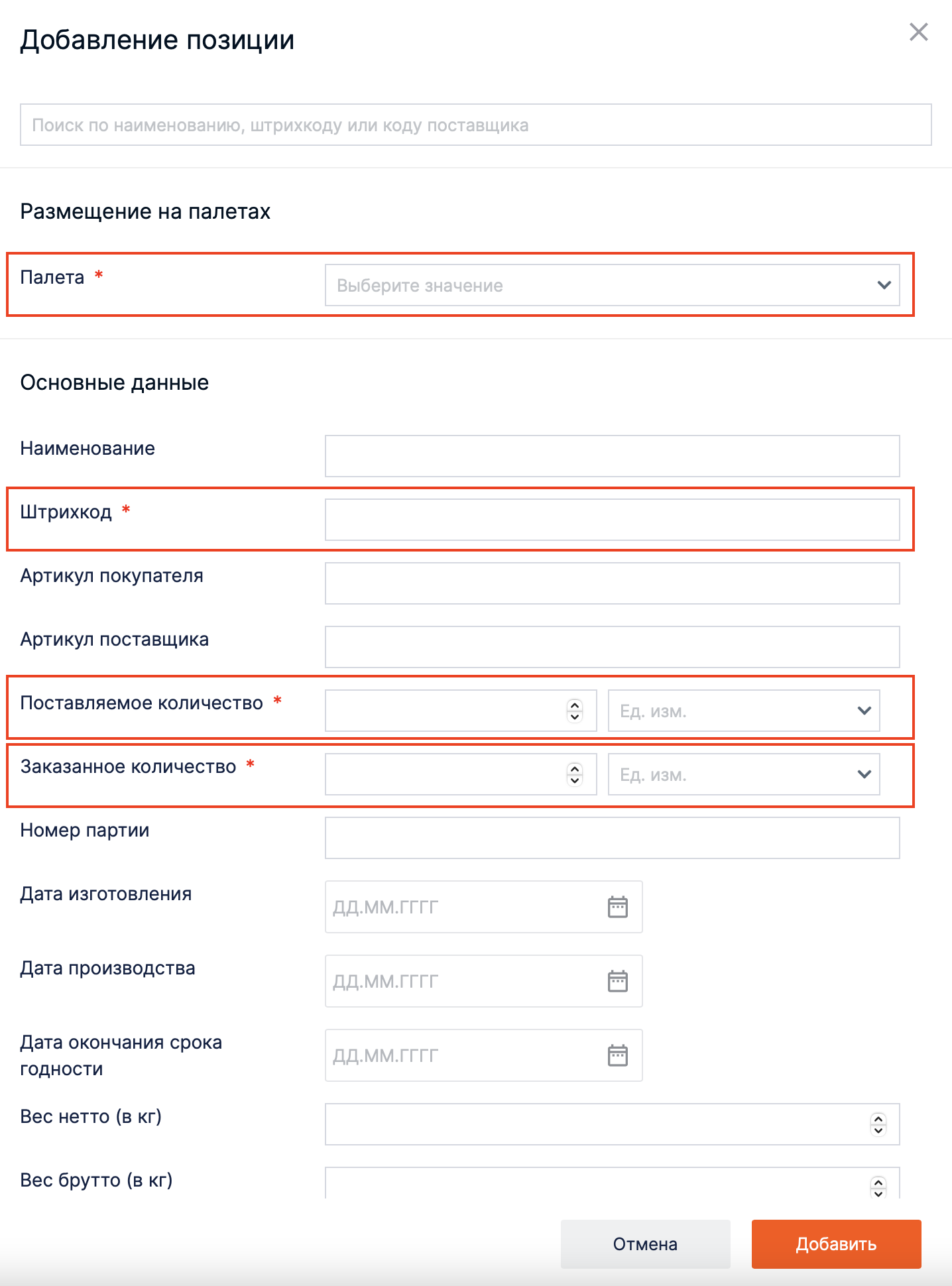 Добавление позиции

Поиск по наименованию, штрихкоду или коду поставщика

Размещение на палетах

Палета *
Выберите значение

Основные данные

Наименование

Штрихкод *

Артикул покупателя

Артикул поставщика

Поставляемое количество *
Ед. изм.

Заказанное количество *
Ед. изм.

Номер партии

Дата изготовления
ДД.ММ.ГГГГ

Дата производства
ДД.ММ.ГГГГ

Дата окончания срока годности
ДД.ММ.ГГГГ

Вес нетто (в кг)

Вес брутто (в кг)

Отмена
Добавить